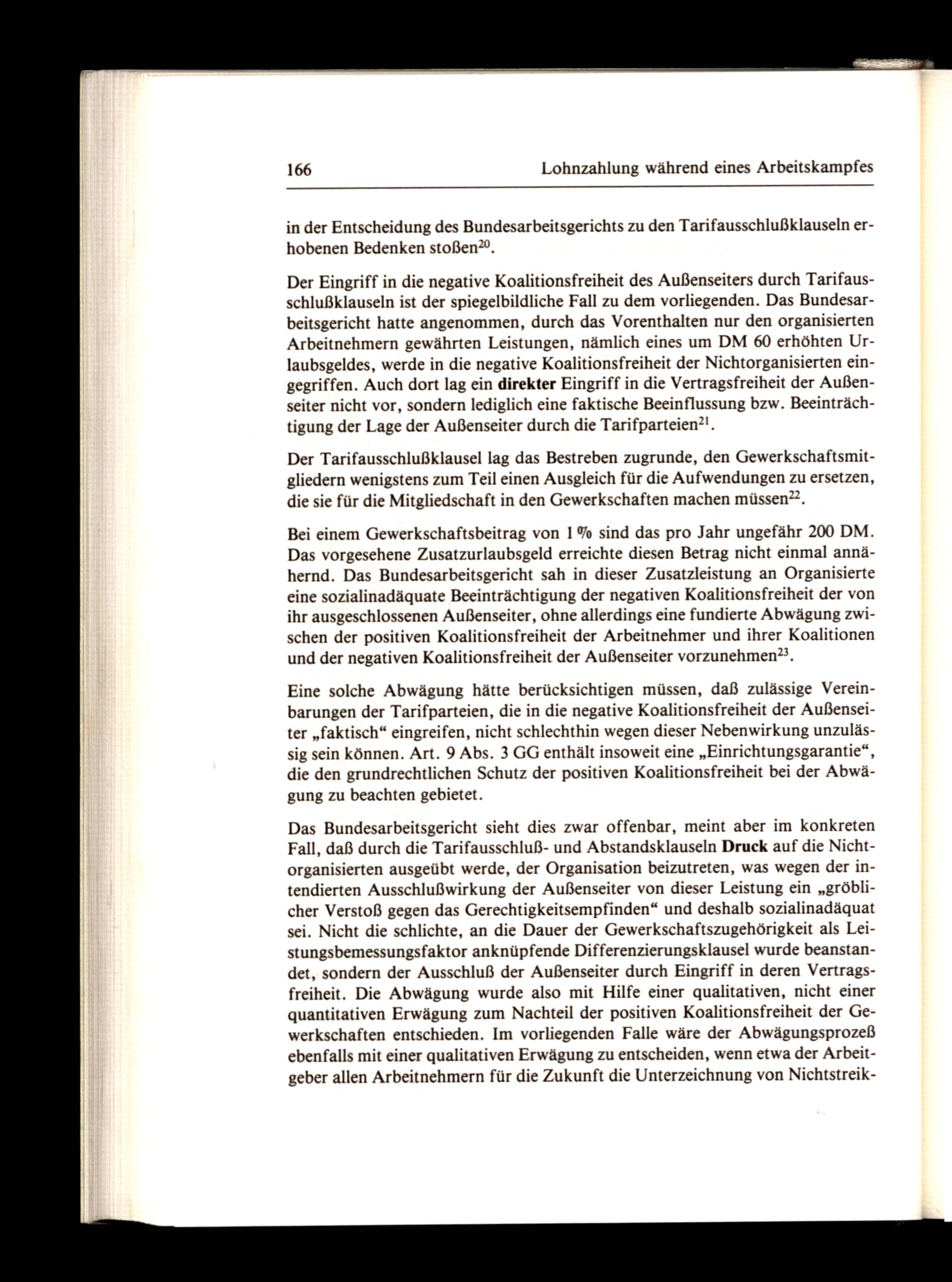 166 Lohnzahlung während eines Arbeitskampfes

in der Entscheidung des Bundesarbeitsgerichts zu den Tarifausschlußklauseln erhobenen Bedenken stoßen$^{20}$.

Der Eingriff in die negative Koalitionsfreiheit des Außenseiters durch Tarifausschlußklauseln ist der spiegelbildliche Fall zu dem vorliegenden. Das Bundesarbeitsgericht hatte angenommen, durch das Vorenthalten nur den organisierten Arbeitnehmern gewährten Leistungen, nämlich eines um DM 60 erhöhten Urlaubsgeldes, werde in die negative Koalitionsfreiheit der Nichtorganisierten eingegriffen. Auch dort lag ein **direkter** Eingriff in die Vertragsfreiheit der Außenseiter nicht vor, sondern lediglich eine faktische Beeinflussung bzw. Beeinträchtigung der Lage der Außenseiter durch die Tarifparteien$^{21}$.

Der Tarifausschlußklausel lag das Bestreben zugrunde, den Gewerkschaftsmitgliedern wenigstens zum Teil einen Ausgleich für die Aufwendungen zu ersetzen, die sie für die Mitgliedschaft in den Gewerkschaften machen müssen$^{22}$.

Bei einem Gewerkschaftsbeitrag von 1 % sind das pro Jahr ungefähr 200 DM. Das vorgesehene Zusatzurlaubsgeld erreichte diesen Betrag nicht einmal annähernd. Das Bundesarbeitsgericht sah in dieser Zusatzleistung an Organisierte eine sozialinadäquate Beeinträchtigung der negativen Koalitionsfreiheit der von ihr ausgeschlossenen Außenseiter, ohne allerdings eine fundierte Abwägung zwischen der positiven Koalitionsfreiheit der Arbeitnehmer und ihrer Koalitionen und der negativen Koalitionsfreiheit der Außenseiter vorzunehmen$^{23}$.

Eine solche Abwägung hätte berücksichtigen müssen, daß zulässige Vereinbarungen der Tarifparteien, die in die negative Koalitionsfreiheit der Außenseiter „faktisch“ eingreifen, nicht schlechthin wegen dieser Nebenwirkung unzulässig sein können. Art. 9 Abs. 3 GG enthält insoweit eine „Einrichtungsgarantie“, die den grundrechtlichen Schutz der positiven Koalitionsfreiheit bei der Abwägung zu beachten gebietet.

Das Bundesarbeitsgericht sieht dies zwar offenbar, meint aber im konkreten Fall, daß durch die Tarifausschluß- und Abstandsklauseln **Druck** auf die Nichtorganisierten ausgeübt werde, der Organisation beizutreten, was wegen der intendierten Ausschlußwirkung der Außenseiter von dieser Leistung ein „gröblicher Verstoß gegen das Gerechtigkeitsempfinden“ und deshalb sozialinadäquat sei. Nicht die schlichte, an die Dauer der Gewerkschaftszugehörigkeit als Leistungsbemessungsfaktor anknüpfende Differenzierungsklausel wurde beanstandet, sondern der Ausschluß der Außenseiter durch Eingriff in deren Vertragsfreiheit. Die Abwägung wurde also mit Hilfe einer qualitativen, nicht einer quantitativen Erwägung zum Nachteil der positiven Koalitionsfreiheit der Gewerkschaften entschieden. Im vorliegenden Falle wäre der Abwägungsprozeß ebenfalls mit einer qualitativen Erwägung zu entscheiden, wenn etwa der Arbeitgeber allen Arbeitnehmern für die Zukunft die Unterzeichnung von Nichtstreik-